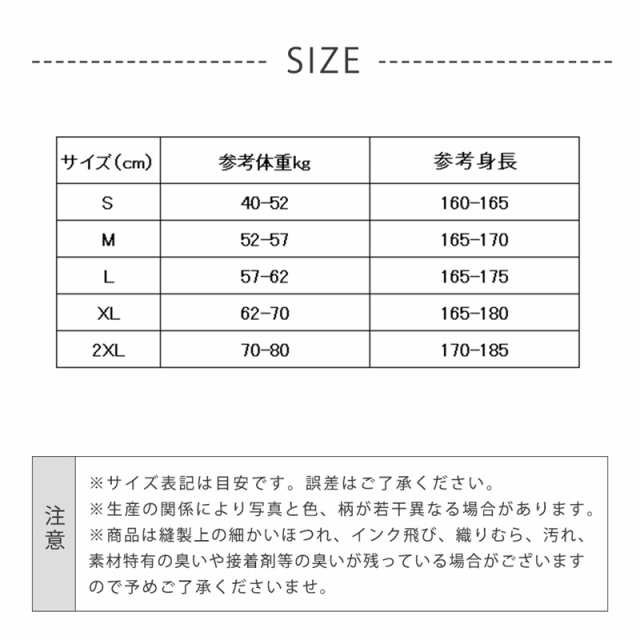 SIZE

| サイズ(cm) | 参考体重kg | 参考身長 |
|---|---|---|
| S | 40-52 | 160-165 |
| M | 52-57 | 165-170 |
| L | 57-62 | 165-175 |
| XL | 62-70 | 165-180 |
| 2XL | 70-80 | 170-185 |

注意

※サイズ表記は目安です。誤差はご了承ください。
※生産の関係により写真と色、柄が若干異なる場合があります。
※商品は縫製上の細かいほつれ、インク飛び、織りむら、汚れ、素材特有の臭いや接着剤等の臭いが残っている場合がございますので予めご了承くださいませ。